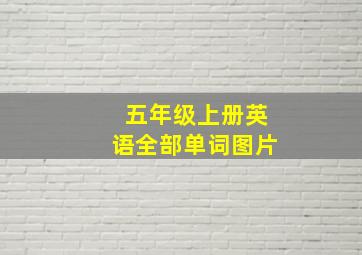 五年级上册英语全部单词图片